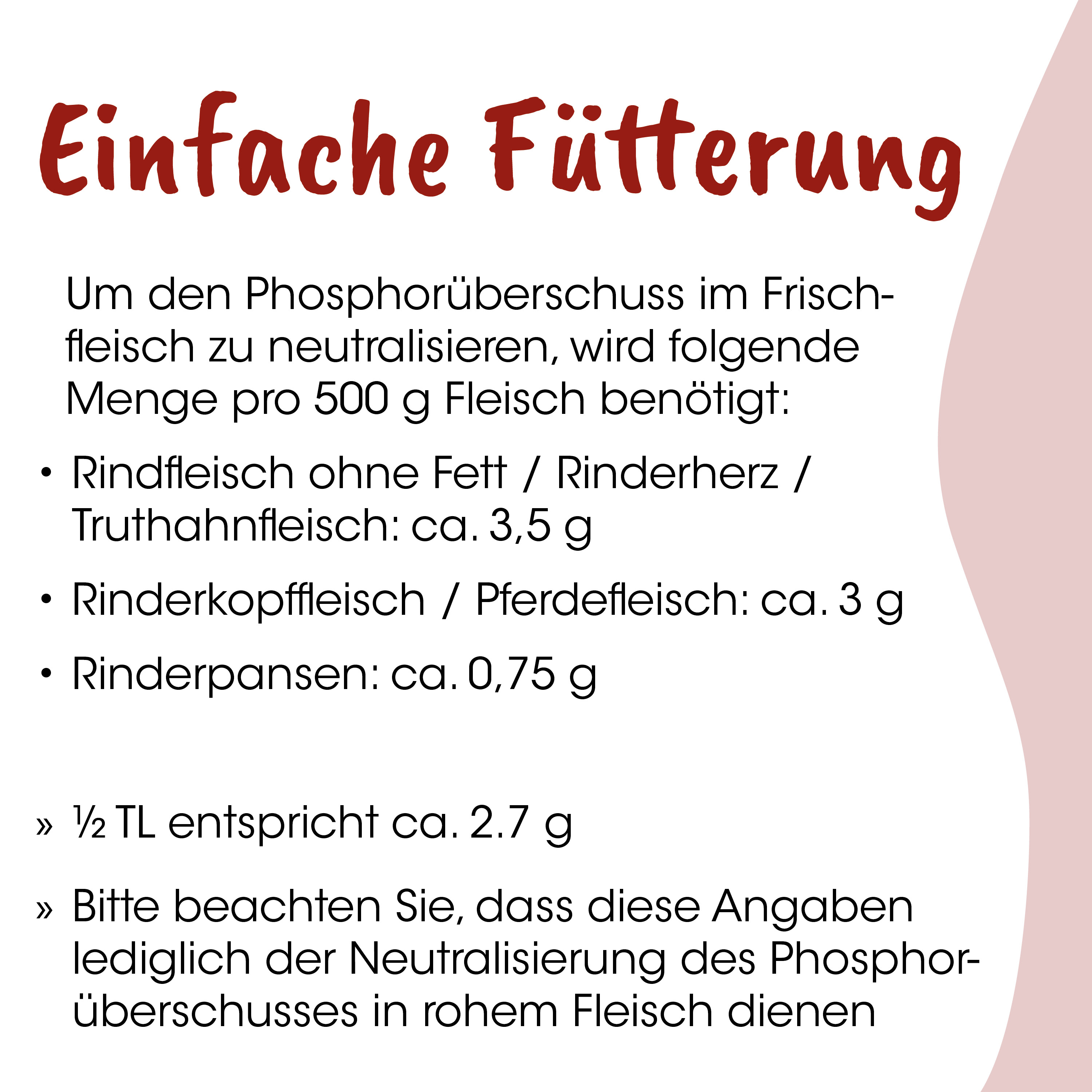 Einfache Fütterung

Um den Phosphorüberschuss im Frischfleisch zu neutralisieren, wird folgende Menge pro 500 g Fleisch benötigt:

• Rindfleisch ohne Fett / Rinderherz / Truthahnfleisch: ca. 3,5 g
• Rinderkopffleisch / Pferdefleisch: ca. 3 g
• Rinderpansen: ca. 0,75 g

» ½ TL entspricht ca. 2.7 g

» Bitte beachten Sie, dass diese Angaben lediglich der Neutralisierung des Phosphorüberschusses in rohem Fleisch dienen